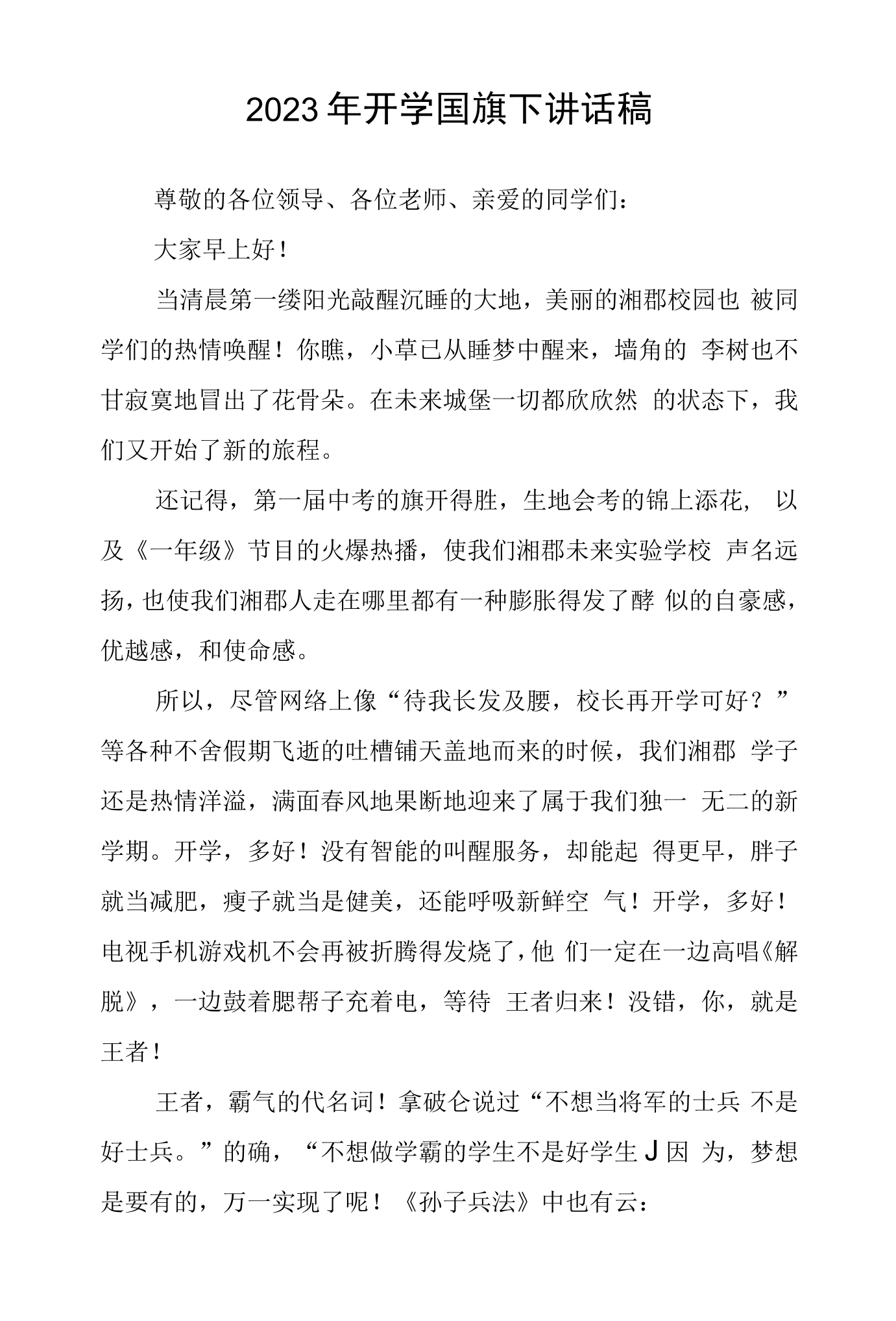 2023年开学国旗下讲话稿

尊敬的各位领导、各位老师、亲爱的同学们：

大家早上好！

当清晨第一缕阳光敲醒沉睡的大地，美丽的湘郡校园也被同学们的热情唤醒！你瞧，小草已从睡梦中醒来，墙角的李树也不甘寂寞地冒出了花骨朵。在未来城堡一切都欣欣然的状态下，我们又开始了新的旅程。

还记得，第一届中考的旗开得胜，生地会考的锦上添花，以及《一年级》节目的火爆热播，使我们湘郡未来实验学校声名远扬，也使我们湘郡人走在哪里都有一种膨胀得发了酵似的自豪感，优越感，和使命感。

所以，尽管网络上像“待我长发及腰，校长再开学可好？”等各种不舍假期飞逝的吐槽铺天盖地而来的时候，我们湘郡学子还是热情洋溢，满面春风地果断地迎来了属于我们独一无二的新学期。开学，多好！没有智能的叫醒服务，却能起得更早，胖子就当减肥，瘦子就当是健美，还能呼吸新鲜空气！开学，多好！电视手机游戏机不会再被折腾得发烧了，他们一定在一边高唱《解脱》，一边鼓着腮帮子充着电，等待王者归来！没错，你，就是王者！

王者，霸气的代名词！拿破仑说过“不想当将军的士兵不是好士兵。”的确，“不想做学霸的学生不是好学生J因为，梦想是要有的，万一实现了呢！《孙子兵法》中也有云：